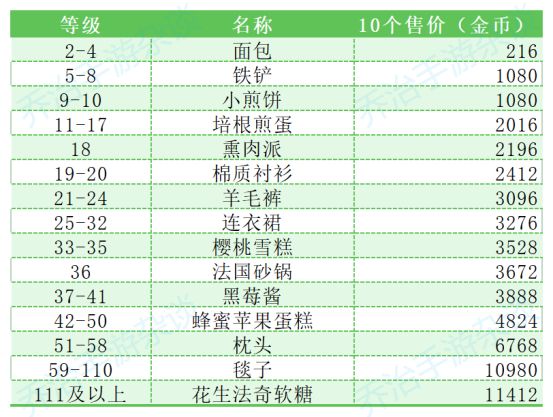 | 等级 | 名称 | 10个售价（金币） |
|---|---|---|
| 2-4 | 面包 | 216 |
| 5-8 | 铁铲 | 1080 |
| 9-10 | 小煎饼 | 1080 |
| 11-17 | 培根煎蛋 | 2016 |
| 18 | 熏肉派 | 2196 |
| 19-20 | 棉质衬衫 | 2412 |
| 21-24 | 羊毛裤 | 3096 |
| 25-32 | 连衣裙 | 3276 |
| 33-35 | 樱桃雪糕 | 3528 |
| 36 | 法国砂锅 | 3672 |
| 37-41 | 黑莓酱 | 3888 |
| 42-50 | 蜂蜜苹果蛋糕 | 4824 |
| 51-58 | 枕头 | 6768 |
| 59-110 | 毯子 | 10980 |
| 111及以上 | 花生法奇软糖 | 11412 |

乔治手游杂谈